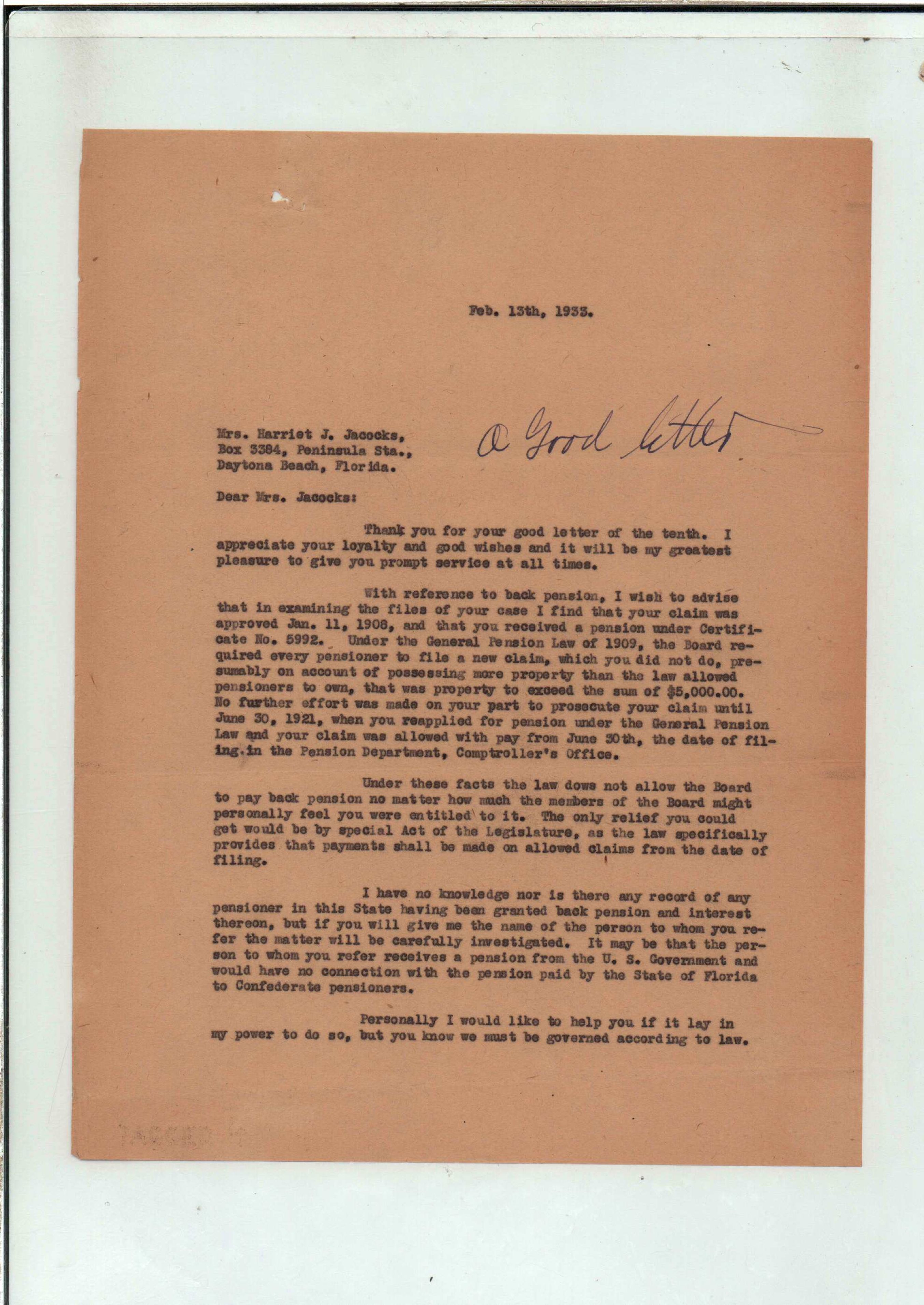 Feb. 13th, 1933.

Mrs. Harriet J. Jacocks,
Box 3384, Peninsula Sta.,
Daytona Beach, Florida.

A Good letter

Dear Mrs. Jacocks:

Thank you for your good letter of the tenth. I appreciate your loyalty and good wishes and it will be my greatest pleasure to give you prompt service at all times.

With reference to back pension, I wish to advise that in examining the files of your case I find that your claim was approved Jan. 11, 1908, and that you received a pension under Certificate No. 5992. Under the General Pension Law of 1909, the Board required every pensioner to file a new claim, which you did not do, presumably on account of possessing more property than the law allowed pensioners to own, that was property to exceed the sum of $5,000.00. No further effort was made on your part to prosecute your claim until June 30, 1921, when you reapplied for pension under the General Pension Law and your claim was allowed with pay from June 30th, the date of filing in the Pension Department, Comptroller's Office.

Under these facts the law dows not allow the Board to pay back pension no matter how much the members of the Board might personally feel you were entitled to it. The only relief you could get would be by special Act of the Legislature, as the law specifically provides that payments shall be made on allowed claims from the date of filing.

I have no knowledge nor is there any record of any pensioner in this State having been granted back pension and interest thereon, but if you will give me the name of the person to whom you refer the matter will be carefully investigated. It may be that the person to whom you refer receives a pension from the U. S. Government and would have no connection with the pension paid by the State of Florida to Confederate pensioners.

Personally I would like to help you if it lay in my power to do so, but you know we must be governed according to law.